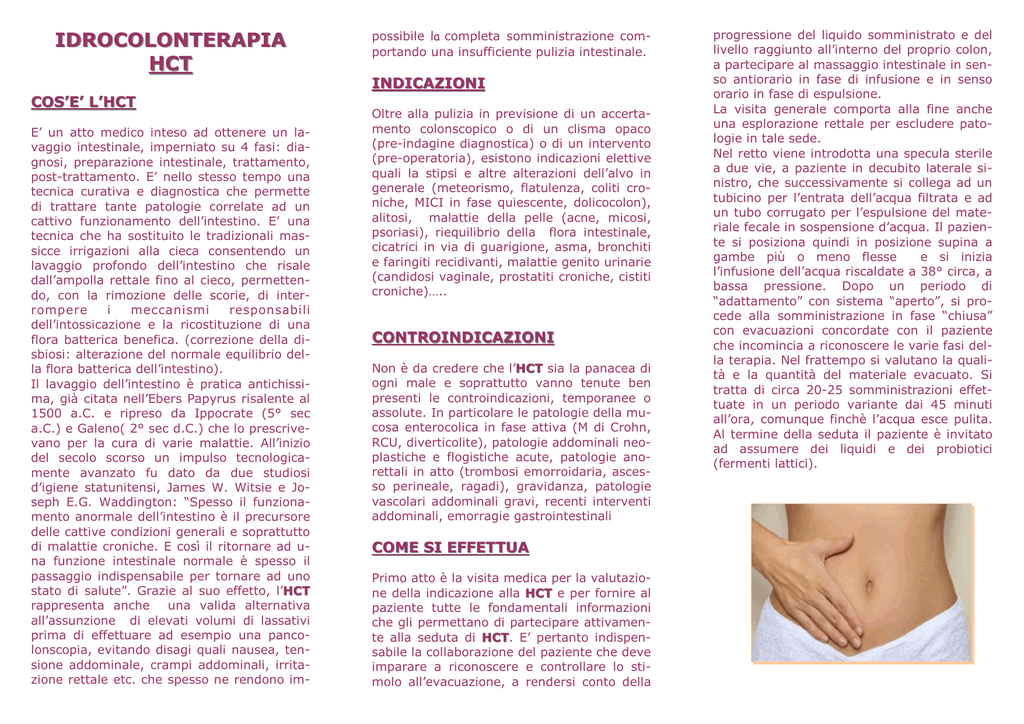 IDROCOLONTERAPIA
HCT

COS'E' L'HCT

E' un atto medico inteso ad ottenere un lavaggio intestinale, imperniato su 4 fasi: diagnosi, preparazione intestinale, trattamento, post-trattamento. E' nello stesso tempo una tecnica curativa e diagnostica che permette di trattare tante patologie correlate ad un cattivo funzionamento dell'intestino. E' una tecnica che ha sostituito le tradizionali massicce irrigazioni alla cieca consentendo un lavaggio profondo dell'intestino che risale dall'ampolla rettale fino al cieco, permettendo, con la rimozione delle scorie, di interrompere i meccanismi responsabili dell'intossicazione e la ricostituzione di una flora batterica benefica. (correzione della disbiosi: alterazione del normale equilibrio della flora batterica dell'intestino).
Il lavaggio dell'intestino è pratica antichissima, già citata nell'Ebers Papyrus risalente al 1500 a.C. e ripreso da Ippocrate (5° sec a.C.) e Galeno( 2° sec d.C.) che lo prescrivevano per la cura di varie malattie. All'inizio del secolo scorso un impulso tecnologicamente avanzato fu dato da due studiosi d'igiene statunitensi, James W. Witsie e Joseph E.G. Waddington: "Spesso il funzionamento anormale dell'intestino è il precursore delle cattive condizioni generali e soprattutto di malattie croniche. E così il ritornare ad una funzione intestinale normale è spesso il passaggio indispensabile per tornare ad uno stato di salute". Grazie al suo effetto, l'HCT rappresenta anche una valida alternativa all'assunzione di elevati volumi di lassativi prima di effettuare ad esempio una pancolonscopia, evitando disagi quali nausea, tensione addominale, crampi addominali, irritazione rettale etc. che spesso ne rendono impossibile la completa somministrazione comportando una insufficiente pulizia intestinale.

INDICAZIONI

Oltre alla pulizia in previsione di un accertamento colonscopico o di un clisma opaco (pre-indagine diagnostica) o di un intervento (pre-operatoria), esistono indicazioni elettive quali la stipsi e altre alterazioni dell'alvo in generale (meteorismo, flatulenza, coliti croniche, MICI in fase quiescente, dolicocolon), alitosi, malattie della pelle (acne, micosi, psoriasi), riequilibrio della flora intestinale, cicatrici in via di guarigione, asma, bronchiti e faringiti recidivanti, malattie genito urinarie (candidosi vaginale, prostatiti croniche, cistiti croniche)…..

CONTROINDICAZIONI

Non è da credere che l'HCT sia la panacea di ogni male e soprattutto vanno tenute ben presenti le controindicazioni, temporanee o assolute. In particolare le patologie della mucosa enterocolica in fase attiva (M di Crohn, RCU, diverticolite), patologie addominali neoplastiche e flogistiche acute, patologie anorettali in atto (trombosi emorroidaria, ascesso perineale, ragadi), gravidanza, patologie vascolari addominali gravi, recenti interventi addominali, emorragie gastrointestinali

COME SI EFFETTUA

Primo atto è la visita medica per la valutazione della indicazione alla HCT e per fornire al paziente tutte le fondamentali informazioni che gli permettano di partecipare attivamente alla seduta di HCT. E' pertanto indispensabile la collaborazione del paziente che deve imparare a riconoscere e controllare lo stimolo all'evacuazione, a rendersi conto della progressione del liquido somministrato e del livello raggiunto all'interno del proprio colon, a partecipare al massaggio intestinale in senso antiorario in fase di infusione e in senso orario in fase di espulsione.
La visita generale comporta alla fine anche una esplorazione rettale per escludere patologie in tale sede.
Nel retto viene introdotta una specula sterile a due vie, a paziente in decubito laterale sinistro, che successivamente si collega ad un tubicino per l'entrata dell'acqua filtrata e ad un tubo corrugato per l'espulsione del materiale fecale in sospensione d'acqua. Il paziente si posiziona quindi in posizione supina a gambe più o meno flesse e si inizia l'infusione dell'acqua riscaldate a 38° circa, a bassa pressione. Dopo un periodo di "adattamento" con sistema "aperto", si procede alla somministrazione in fase "chiusa" con evacuazioni concordate con il paziente che incomincia a riconoscere le varie fasi della terapia. Nel frattempo si valutano la qualità e la quantità del materiale evacuato. Si tratta di circa 20-25 somministrazioni effettuate in un periodo variante dai 45 minuti all'ora, comunque finchè l'acqua esce pulita. Al termine della seduta il paziente è invitato ad assumere dei liquidi e dei probiotici (fermenti lattici).